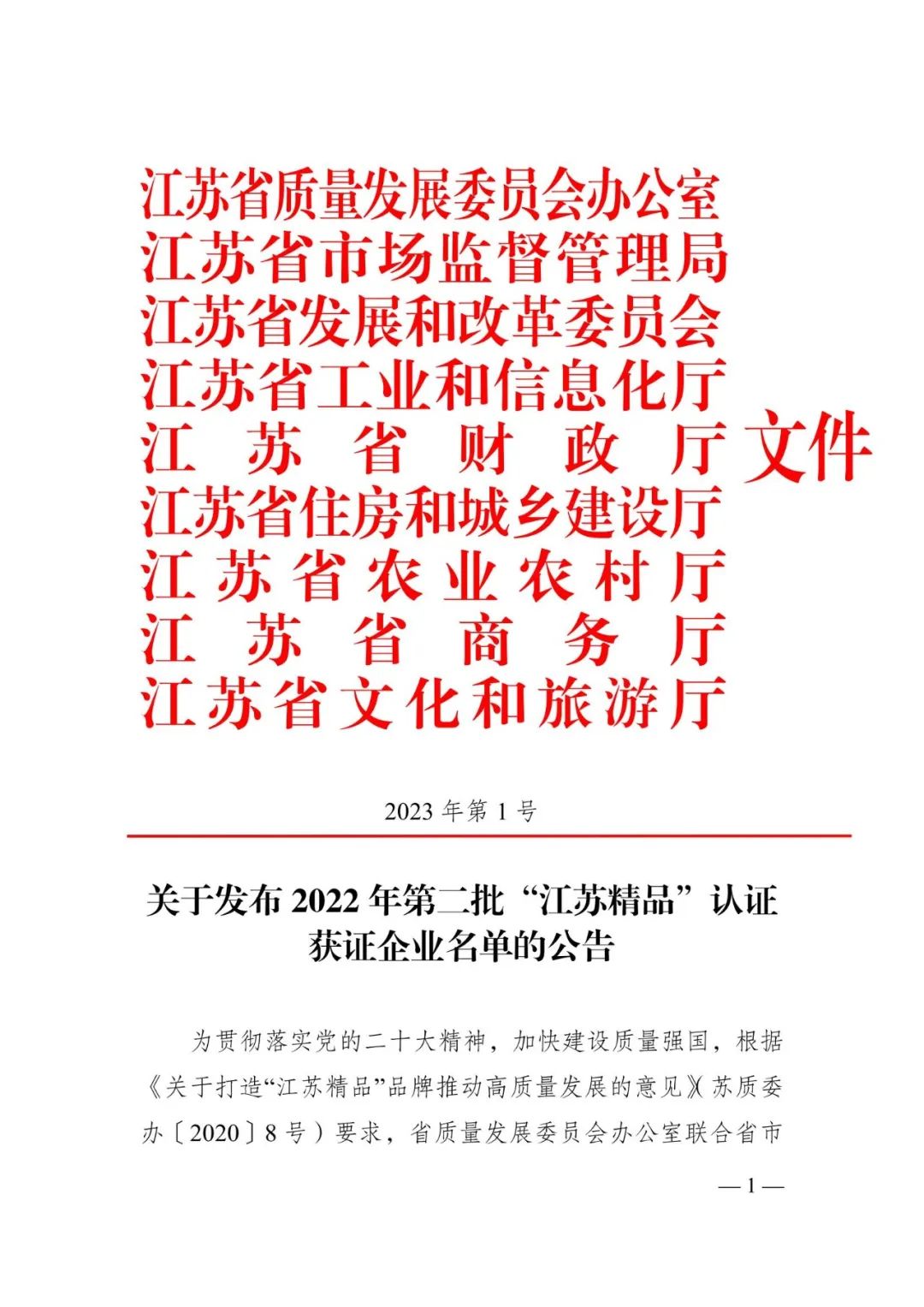 江苏省质量发展委员会办公室
江苏省市场监督管理局
江苏省发展和改革委员会
江苏省工业和信息化厅
江苏省财政厅
江苏省住房和城乡建设厅
江苏省农业农村厅
江苏省商务厅
江苏省文化和旅游厅
文件

2023 年第 1 号

关于发布 2022 年第二批“江苏精品”认证获证企业名单的公告

为贯彻落实党的二十大精神，加快建设质量强国，根据《关于打造“江苏精品”品牌推动高质量发展的意见》(苏质委办〔2020〕8 号）要求，省质量发展委员会办公室联合省市

— 1 —